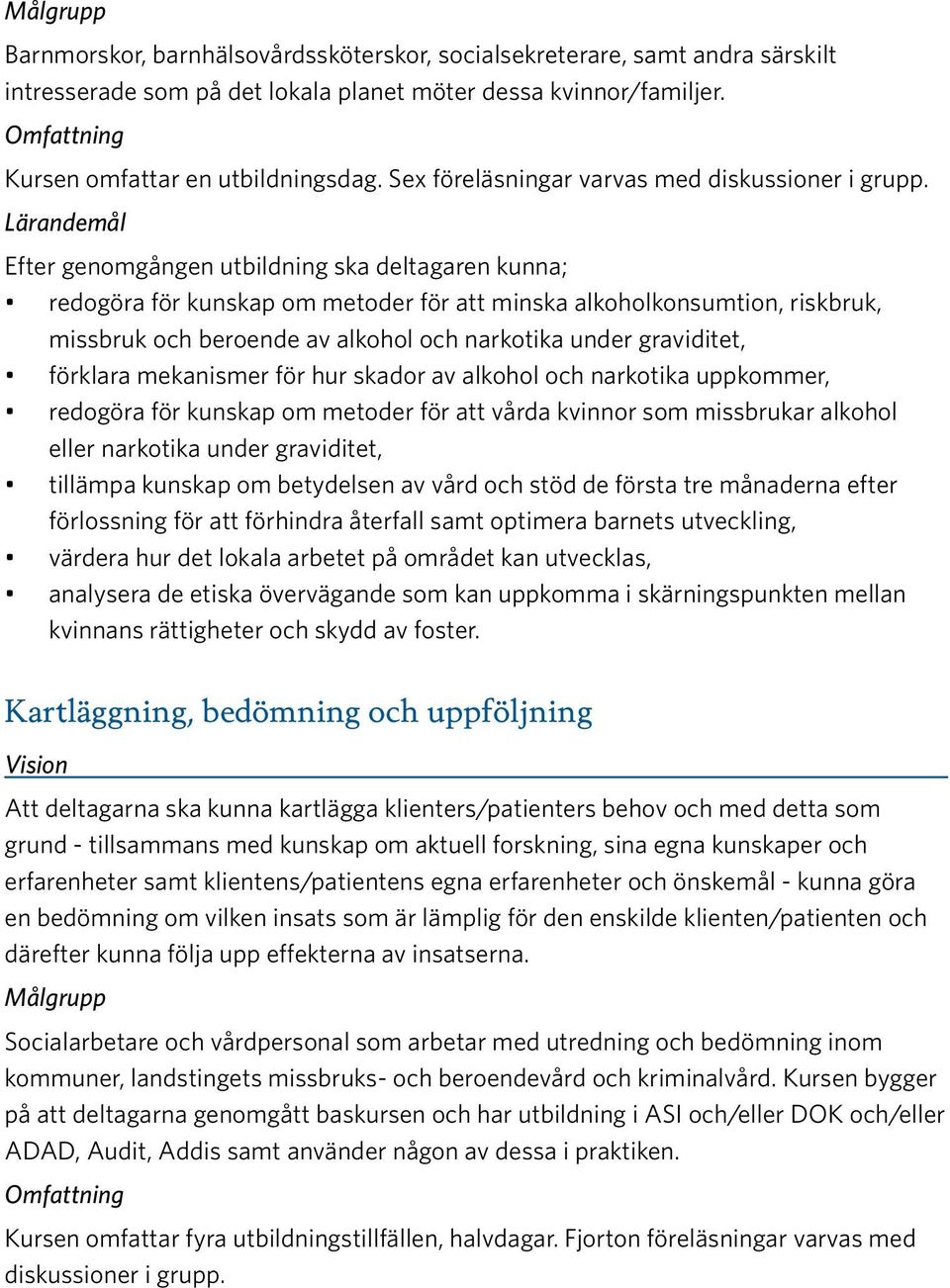 Målgrupp

Barnmorskor, barnhälsovårdssköterskor, socialsekreterare, samt andra särskilt intresserade som på det lokala planet möter dessa kvinnor/familjer.

Omfattning

Kursen omfattar en utbildningsdag. Sex föreläsningar varvas med diskussioner i grupp.

Lärandemål

Efter genomgången utbildning ska deltagaren kunna;

• redogöra för kunskap om metoder för att minska alkoholkonsumtion, riskbruk, missbruk och beroende av alkohol och narkotika under graviditet,
• förklara mekanismer för hur skador av alkohol och narkotika uppkommer,
• redogöra för kunskap om metoder för att vårda kvinnor som missbrukar alkohol eller narkotika under graviditet,
• tillämpa kunskap om betydelsen av vård och stöd de första tre månaderna efter förlossning för att förhindra återfall samt optimera barnets utveckling,
• värdera hur det lokala arbetet på området kan utvecklas,
• analysera de etiska övervägande som kan uppkomma i skärningspunkten mellan kvinnans rättigheter och skydd av foster.

Kartläggning, bedömning och uppföljning

Vision

Att deltagarna ska kunna kartlägga klienters/patienters behov och med detta som grund - tillsammans med kunskap om aktuell forskning, sina egna kunskaper och erfarenheter samt klientens/patientens egna erfarenheter och önskemål - kunna göra en bedömning om vilken insats som är lämplig för den enskilde klienten/patienten och därefter kunna följa upp effekterna av insatserna.

Målgrupp

Socialarbetare och vårdpersonal som arbetar med utredning och bedömning inom kommuner, landstingets missbruks- och beroendevård och kriminalvård. Kursen bygger på att deltagarna genomgått baskursen och har utbildning i ASI och/eller DOK och/eller ADAD, Audit, Addis samt använder någon av dessa i praktiken.

Omfattning

Kursen omfattar fyra utbildningstillfällen, halvdagar. Fjorton föreläsningar varvas med diskussioner i grupp.